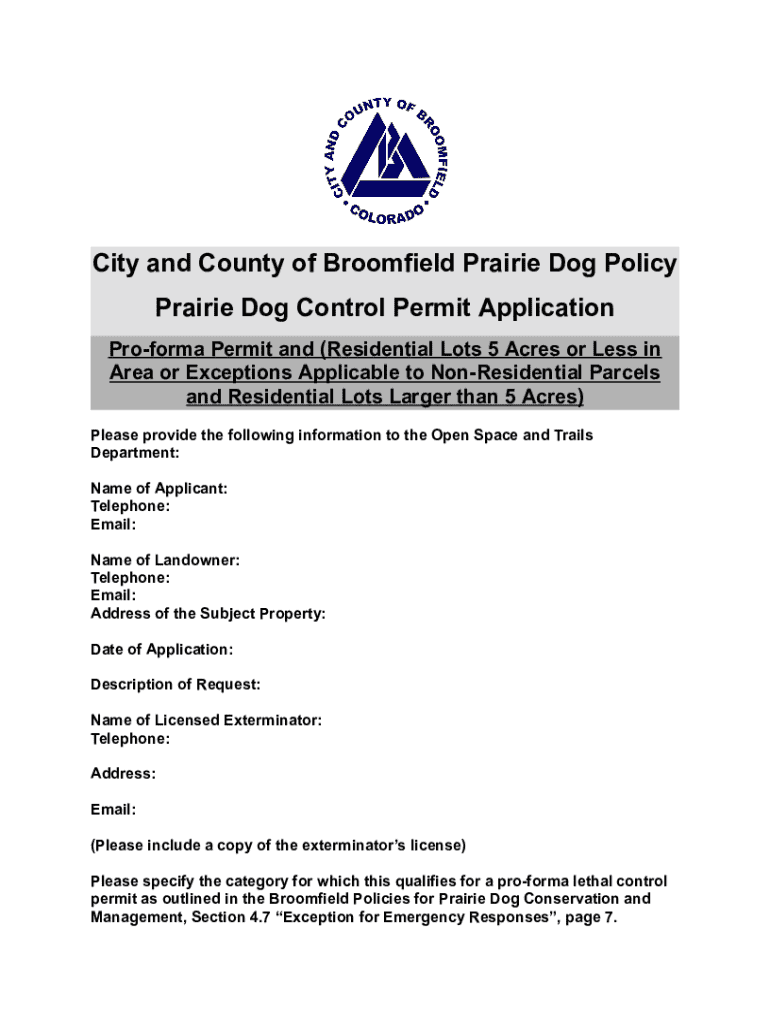 CITY AND COUNTY OF BROOMFIELD
• COLORADO •

City and County of Broomfield Prairie Dog Policy

Prairie Dog Control Permit Application

Pro-forma Permit and (Residential Lots 5 Acres or Less in Area or Exceptions Applicable to Non-Residential Parcels and Residential Lots Larger than 5 Acres)

Please provide the following information to the Open Space and Trails Department:

Name of Applicant:
Telephone:
Email:

Name of Landowner:
Telephone:
Email:
Address of the Subject Property:

Date of Application:

Description of Request:

Name of Licensed Exterminator:
Telephone:

Address:

Email:

(Please include a copy of the exterminator's license)

Please specify the category for which this qualifies for a pro-forma lethal control permit as outlined in the Broomfield Policies for Prairie Dog Conservation and Management, Section 4.7 "Exception for Emergency Responses", page 7.